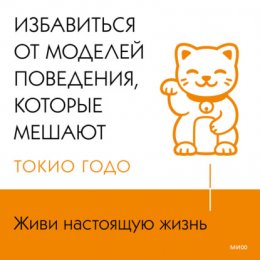 ИЗБАВИТЬСЯ ОТ МОДЕЛЕЙ ПОВЕДЕНИЯ, КОТОРЫЕ МЕШАЮТ

ТОКИО ГОДО

Живи настоящую жизнь

МИФ